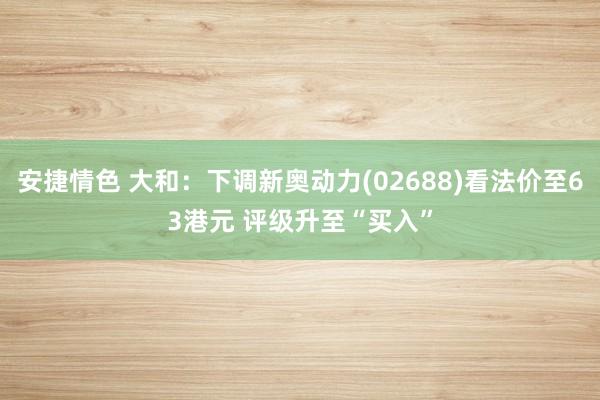 安捷情色 大和：下调新奥动力(02688)看法价至63港元 评级升至“买入”